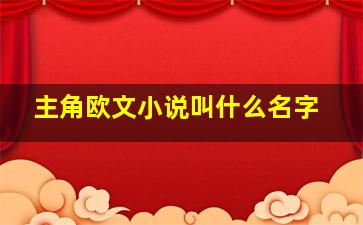 主角欧文小说叫什么名字